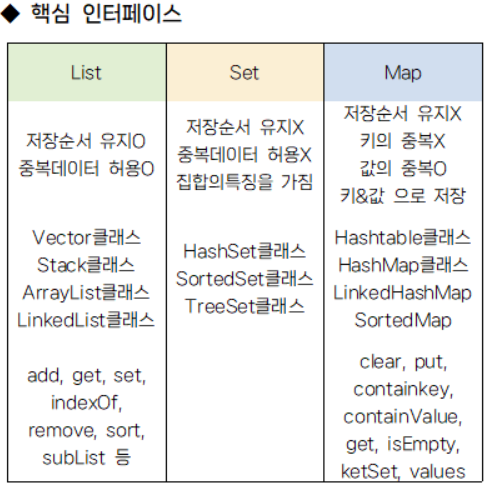 ◆ 핵심 인터페이스

| List | Set | Map |
|---|---|---|
| 저장순서 유지O 중복데이터 허용O Vector클래스 Stack클래스 ArrayList클래스 LinkedList클래스 add, get, set, indexOf, remove, sort, subList 등 | 저장순서 유지X 중복데이터 허용X 집합의특징을 가짐 HashSet클래스 SortedSet클래스 TreeSet클래스 | 저장순서 유지X 키의 중복X 값의 중복O 키&값 으로 저장 Hashtable클래스 HashMap클래스 LinkedHashMap SortedMap clear, put, containkey, containValue, get, isEmpty, ketSet, values |